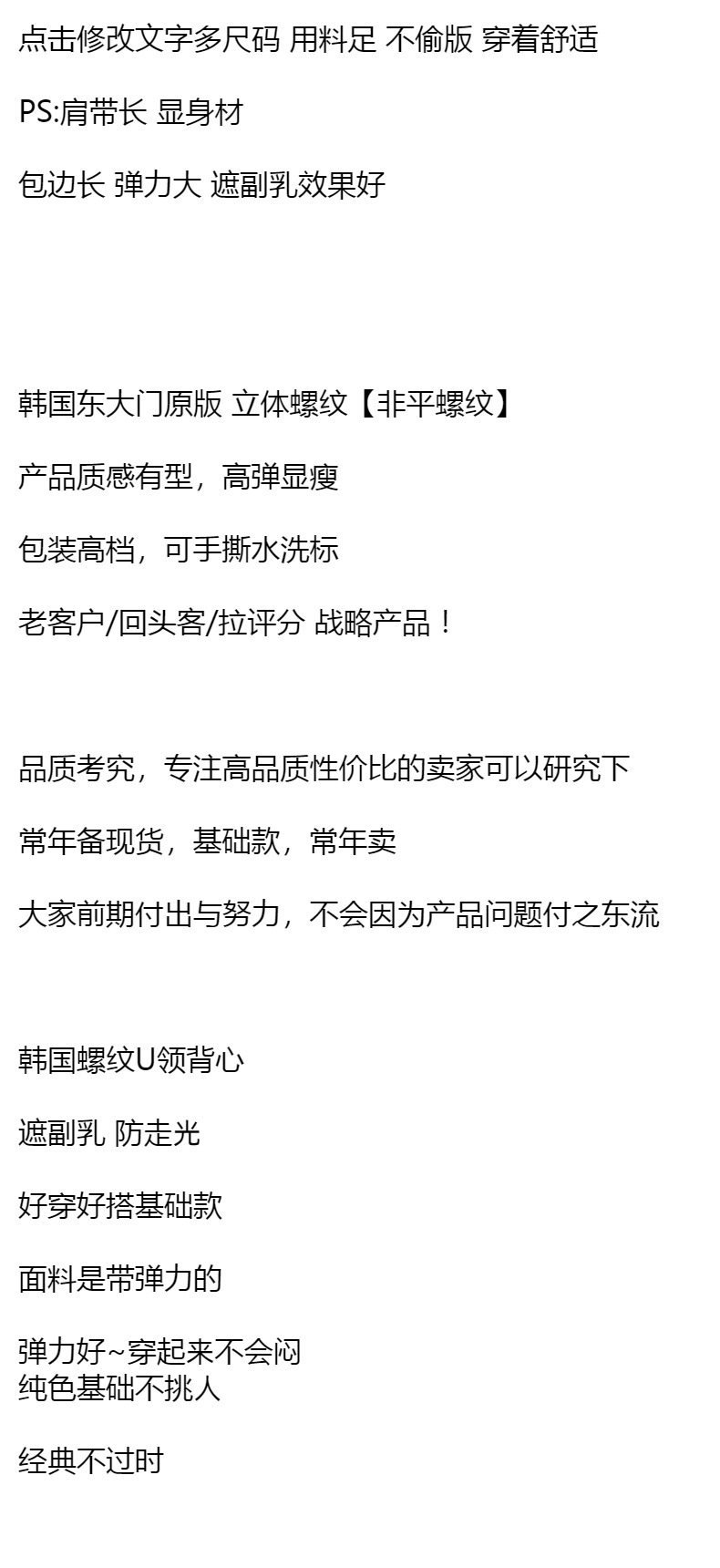 点击修改文字多尺码 用料足 不偷版 穿着舒适

PS:肩带长 显身材

包边长 弹力大 遮副乳效果好

韩国东大门原版 立体螺纹【非平螺纹】

产品质感有型，高弹显瘦

包装高档，可手撕水洗标

老客户/回头客/拉评分 战略产品！

品质考究，专注高品质性价比的卖家可以研究下

常年备现货，基础款，常年卖

大家前期付出与努力，不会因为产品问题付之东流

韩国螺纹U领背心

遮副乳 防走光

好穿好搭基础款

面料是带弹力的

弹力好~穿起来不会闷
纯色基础不挑人

经典不过时